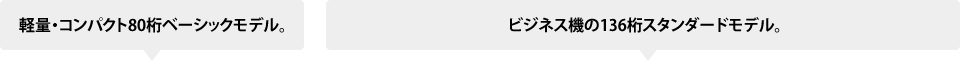 軽量・コンパクト80桁ベーシックモデル。

ビジネス機の136桁スタンダードモデル。